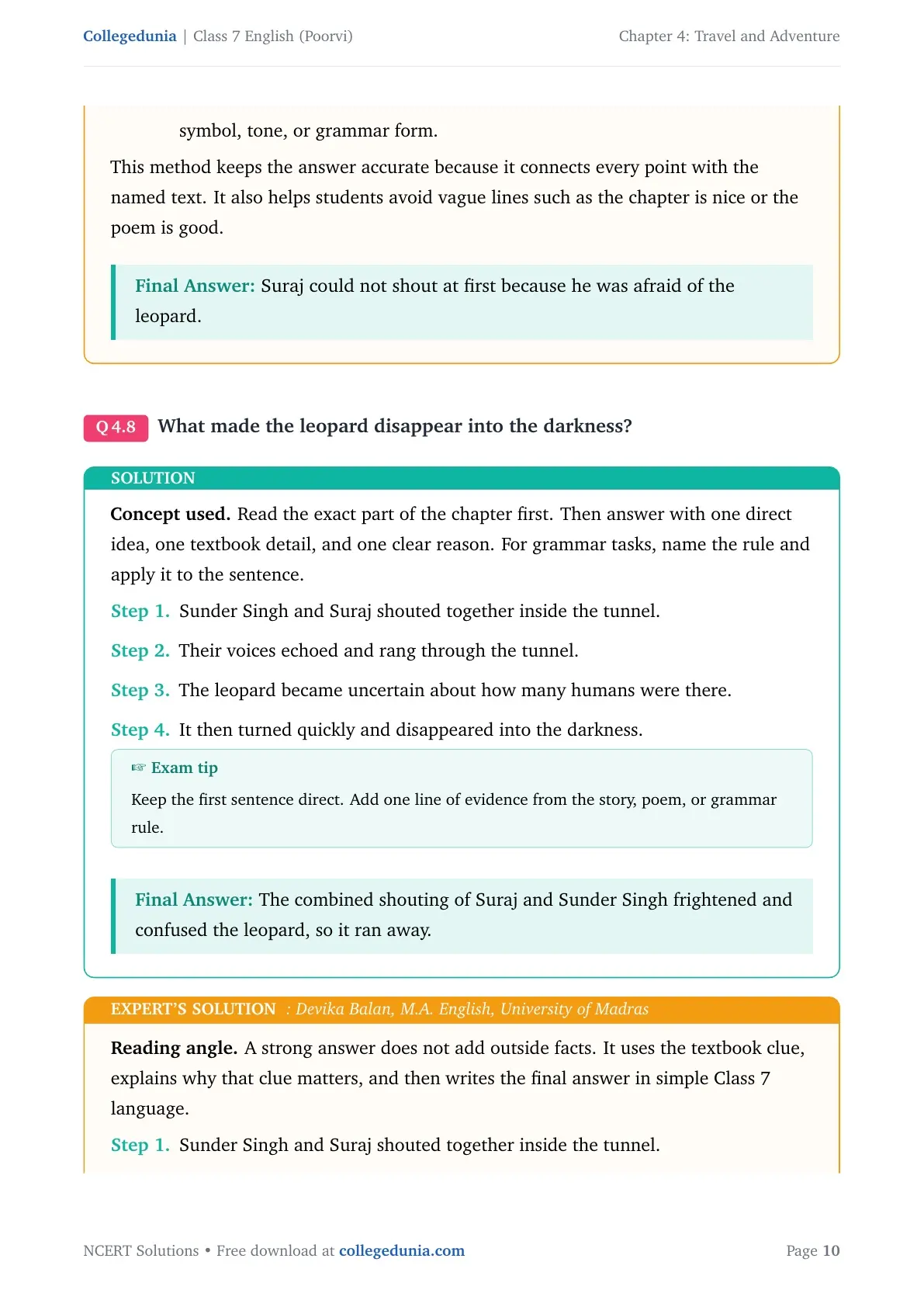 Collegedunia | Class 7 English (Poorvi)
Chapter 4: Travel and Adventure

symbol, tone, or grammar form.

This method keeps the answer accurate because it connects every point with the named text. It also helps students avoid vague lines such as the chapter is nice or the poem is good.

Final Answer: Suraj could not shout at first because he was afraid of the leopard.

Q 4.8 What made the leopard disappear into the darkness?

SOLUTION

Concept used. Read the exact part of the chapter first. Then answer with one direct idea, one textbook detail, and one clear reason. For grammar tasks, name the rule and apply it to the sentence.

Step 1. Sunder Singh and Suraj shouted together inside the tunnel.

Step 2. Their voices echoed and rang through the tunnel.

Step 3. The leopard became uncertain about how many humans were there.

Step 4. It then turned quickly and disappeared into the darkness.

☞ Exam tip

Keep the first sentence direct. Add one line of evidence from the story, poem, or grammar rule.

Final Answer: The combined shouting of Suraj and Sunder Singh frightened and confused the leopard, so it ran away.

EXPERT'S SOLUTION : Devika Balan, M.A. English, University of Madras

Reading angle. A strong answer does not add outside facts. It uses the textbook clue, explains why that clue matters, and then writes the final answer in simple Class 7 language.

Step 1. Sunder Singh and Suraj shouted together inside the tunnel.

NCERT Solutions • Free download at collegedunia.com
Page 10